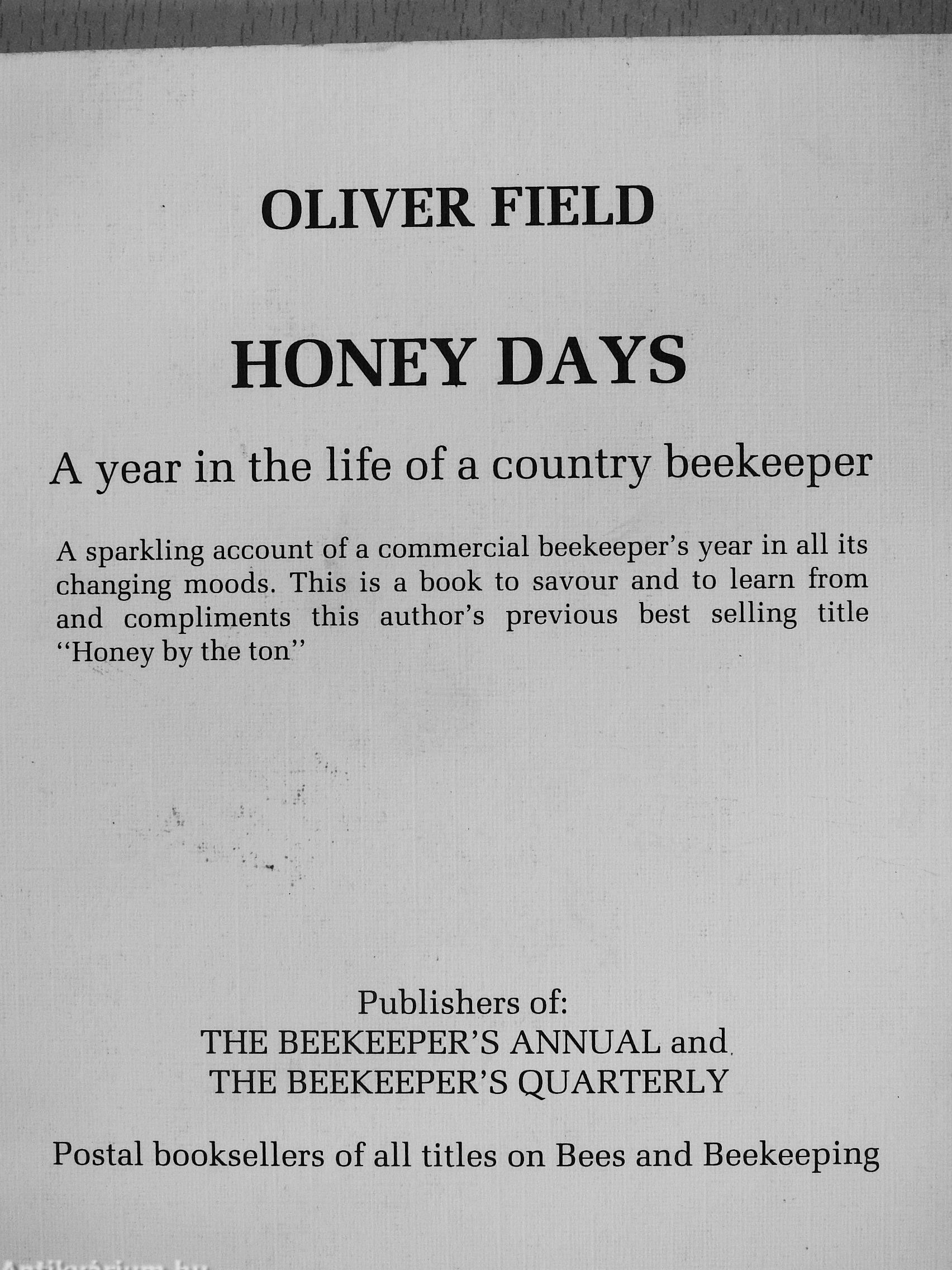 OLIVER FIELD

HONEY DAYS

A year in the life of a country beekeeper

A sparkling account of a commercial beekeeper's year in all its changing moods. This is a book to savour and to learn from and compliments this author's previous best selling title "Honey by the ton"

Publishers of:
THE BEEKEEPER'S ANNUAL and
THE BEEKEEPER'S QUARTERLY

Postal booksellers of all titles on Bees and Beekeeping

Antikvárium.hu